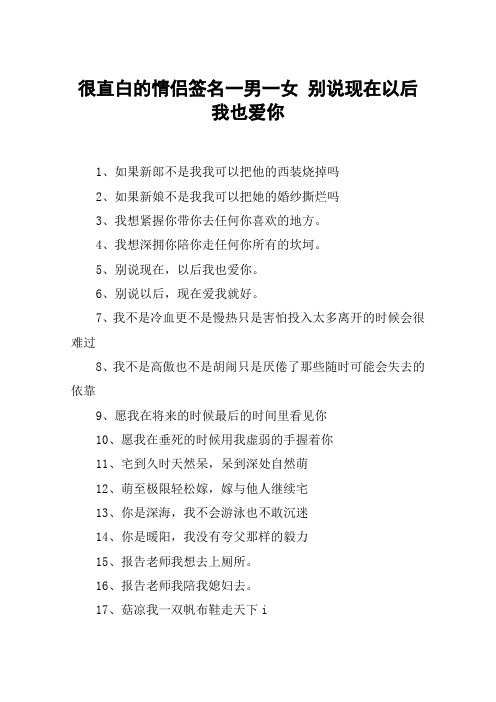 很直白的情侣签名一男一女 别说现在以后我也爱你

1、如果新郎不是我我可以把他的西装烧掉吗

2、如果新娘不是我我可以把她的婚纱撕烂吗

3、我想紧握你带你去任何你喜欢的地方。

4、我想深拥你陪你走任何你所有的坎坷。

5、别说现在，以后我也爱你。

6、别说以后，现在爱我就好。

7、我不是冷血更不是慢热只是害怕投入太多离开的时候会很难过

8、我不是高傲也不是胡闹只是厌倦了那些随时可能会失去的依靠

9、愿我在将来的时候最后的时间里看见你

10、愿我在垂死的时候用我虚弱的手握着你

11、宅到久时天然呆，呆到深处自然萌

12、萌至极限轻松嫁，嫁与他人继续宅

13、你是深海，我不会游泳也不敢沉迷

14、你是暖阳，我没有夸父那样的毅力

15、报告老师我想去上厕所。

16、报告老师我陪我媳妇去。

17、菇凉我一双帆布鞋走天下 i